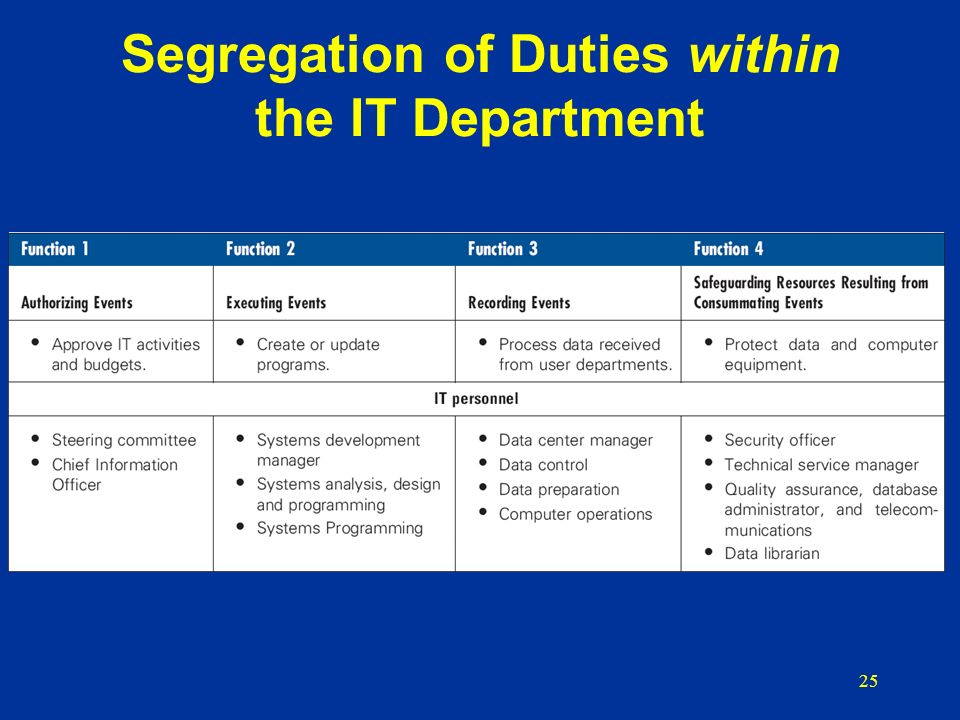 Segregation of Duties within the IT Department

| Function 1 | Function 2 | Function 3 | Function 4 |
|---|---|---|---|
| Authorizing Events | Executing Events | Recording Events | Safeguarding Resources Resulting from Consummating Events |
| • Approve IT activities and budgets. | • Create or update programs. | • Process data received from user departments. | • Protect data and computer equipment. |
| IT personnel | | | |
| • Steering committee • Chief Information Officer | • Systems development manager • Systems analysis, design and programming • Systems Programming | • Data center manager • Data control • Data preparation • Computer operations | • Security officer • Technical service manager • Quality assurance, database administrator, and telecommunications • Data librarian |

25